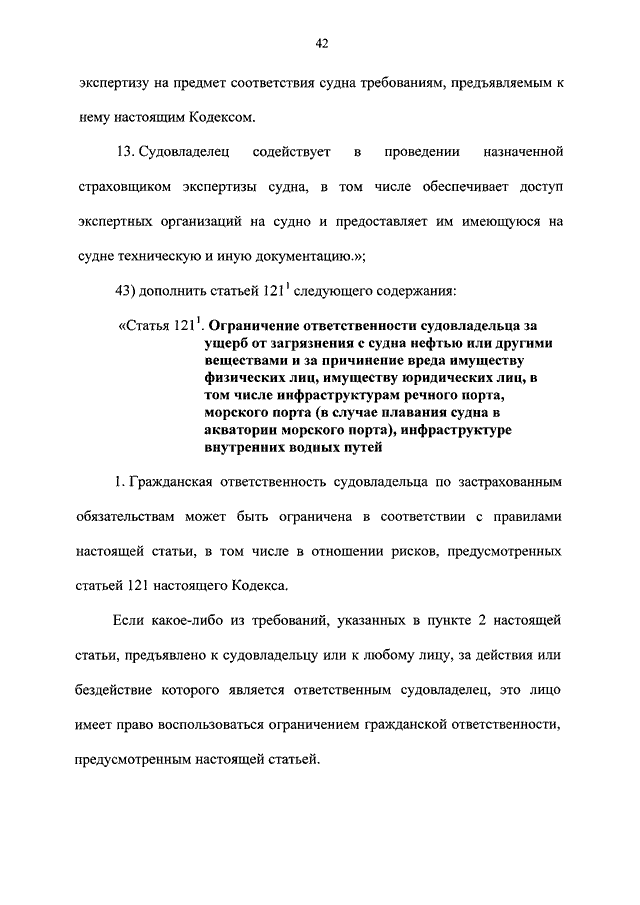 42

экспертизу на предмет соответствия судна требованиям, предъявляемым к нему настоящим Кодексом.

13. Судовладелец содействует в проведении назначенной страховщиком экспертизы судна, в том числе обеспечивает доступ экспертных организаций на судно и предоставляет им имеющуюся на судне техническую и иную документацию.»;

43) дополнить статьей $121^1$ следующего содержания:

«Статья $121^1$. Ограничение ответственности судовладельца за ущерб от загрязнения с судна нефтью или другими веществами и за причинение вреда имуществу физических лиц, имуществу юридических лиц, в том числе инфраструктурам речного порта, морского порта (в случае плавания судна в акватории морского порта), инфраструктуре внутренних водных путей

1. Гражданская ответственность судовладельца по застрахованным обязательствам может быть ограничена в соответствии с правилами настоящей статьи, в том числе в отношении рисков, предусмотренных статьей 121 настоящего Кодекса.

Если какое-либо из требований, указанных в пункте 2 настоящей статьи, предъявлено к судовладельцу или к любому лицу, за действия или бездействие которого является ответственным судовладелец, это лицо имеет право воспользоваться ограничением гражданской ответственности, предусмотренным настоящей статьей.